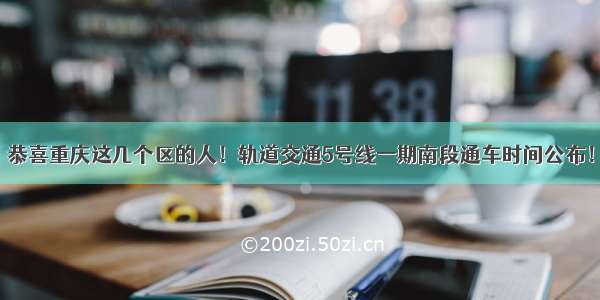 11 38

恭喜重庆这几个区的人！轨道交通5号线一期南段通车时间公布！

©200zi.50zi.cn